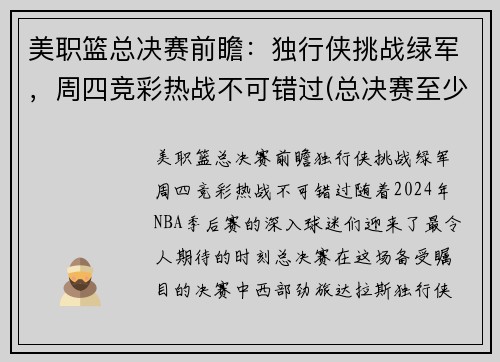 美职篮总决赛前瞻：独行侠挑战绿军，周四竞彩热战不可错过(总决赛至少

美职篮总决赛前瞻独行侠挑战绿军周四竞彩热战不可错过随着2024年NBA季后赛的深入球迷们迎来了最令人期待的时刻总决赛在这场备受瞩目的决赛中西部劲旅达拉斯独行侠